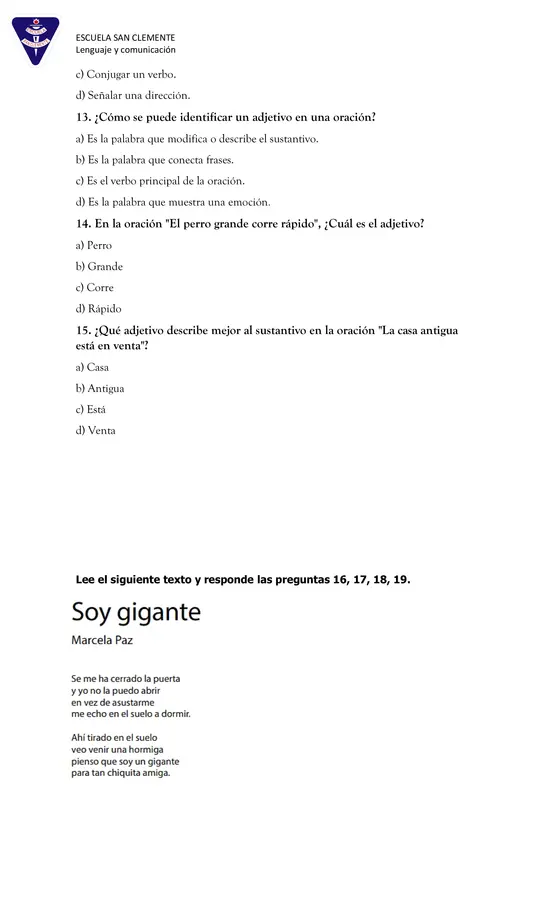 ESCUELA SAN CLEMENTE
Lenguaje y comunicación

c) Conjugar un verbo.

d) Señalar una dirección.

13. ¿Cómo se puede identificar un adjetivo en una oración?

a) Es la palabra que modifica o describe el sustantivo.

b) Es la palabra que conecta frases.

c) Es el verbo principal de la oración.

d) Es la palabra que muestra una emoción.

14. En la oración "El perro grande corre rápido", ¿Cuál es el adjetivo?

a) Perro

b) Grande

c) Corre

d) Rápido

15. ¿Qué adjetivo describe mejor al sustantivo en la oración "La casa antigua está en venta"?

a) Casa

b) Antigua

c) Está

d) Venta

Lee el siguiente texto y responde las preguntas 16, 17, 18, 19.

Soy gigante

Marcela Paz

Se me ha cerrado la puerta
y yo no la puedo abrir
en vez de asustarme
me echo en el suelo a dormir.

Ahí tirado en el suelo
veo venir una hormiga
pienso que soy un gigante
para tan chiquita amiga.